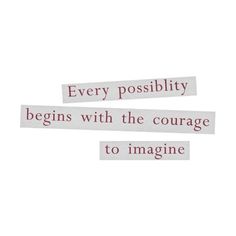 Every possiblity
begins with the courage
to imagine